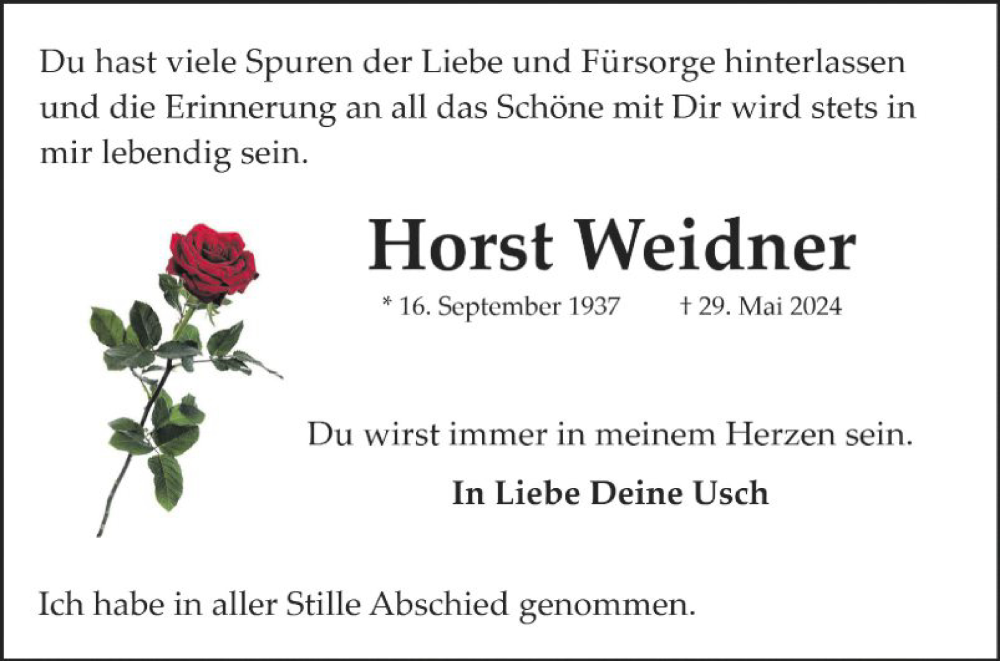 Du hast viele Spuren der Liebe und Fürsorge hinterlassen und die Erinnerung an all das Schöne mit Dir wird stets in mir lebendig sein.

Horst Weidner

* 16. September 1937 † 29. Mai 2024

Du wirst immer in meinem Herzen sein.

In Liebe Deine Usch

Ich habe in aller Stille Abschied genommen.